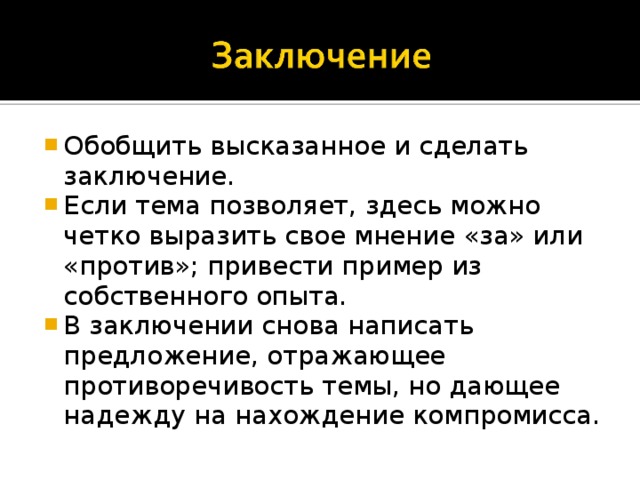 Заключение

Обобщить высказанное и сделать заключение.

Если тема позволяет, здесь можно четко выразить свое мнение «за» или «против»; привести пример из собственного опыта.

В заключении снова написать предложение, отражающее противоречивость темы, но дающее надежду на нахождение компромисса.